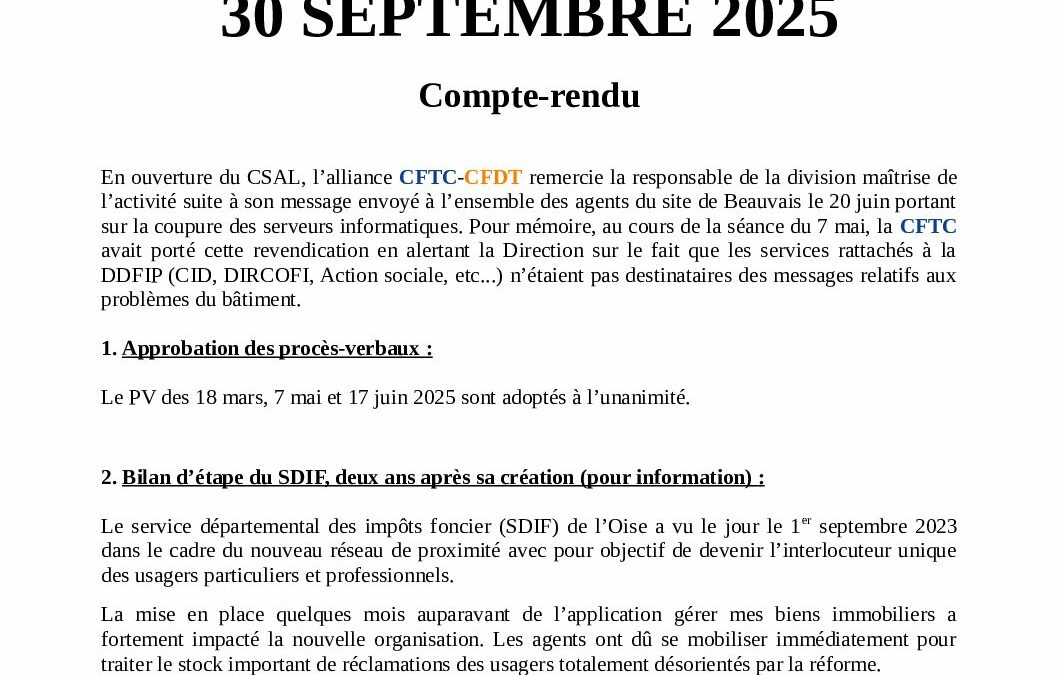 30 SEPTEMBRE 2025

Compte-rendu

En ouverture du CSAL, l'alliance CFTC-CFDT remercie la responsable de la division maîtrise de l'activité suite à son message envoyé à l'ensemble des agents du site de Beauvais le 20 juin portant sur la coupure des serveurs informatiques. Pour mémoire, au cours de la séance du 7 mai, la CFTC avait porté cette revendication en alertant la Direction sur le fait que les services rattachés à la DDFIP (CID, DIRCOFI, Action sociale, etc...) n'étaient pas destinataires des messages relatifs aux problèmes du bâtiment.

1. Approbation des procès-verbaux :

Le PV des 18 mars, 7 mai et 17 juin 2025 sont adoptés à l'unanimité.

2. Bilan d'étape du SDIF, deux ans après sa création (pour information) :

Le service départemental des impôts foncier (SDIF) de l'Oise a vu le jour le 1$^{er}$ septembre 2023 dans le cadre du nouveau réseau de proximité avec pour objectif de devenir l'interlocuteur unique des usagers particuliers et professionnels.

La mise en place quelques mois auparavant de l'application gérer mes biens immobiliers a fortement impacté la nouvelle organisation. Les agents ont dû se mobiliser immédiatement pour traiter le stock important de réclamations des usagers totalement désorientés par la réforme.